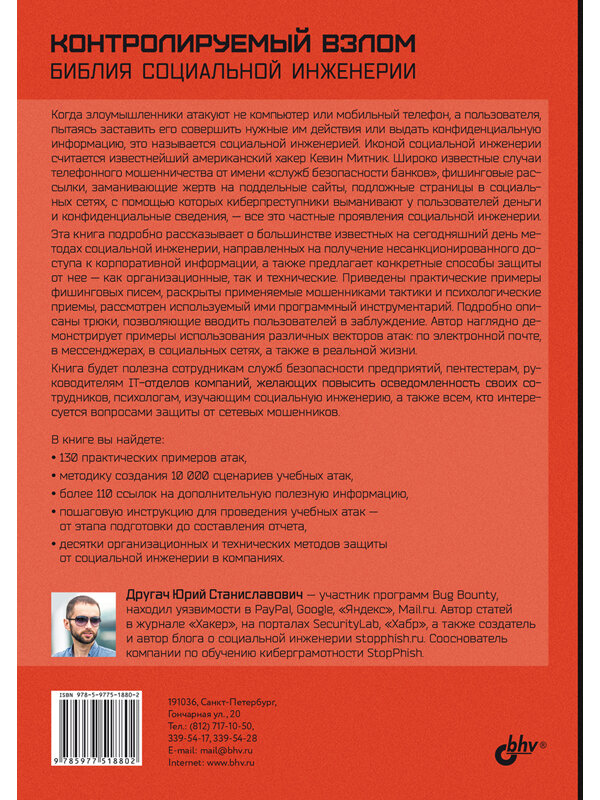 КОНТРОЛИРУЕМЫЙ ВЗЛОМ
БИБЛИЯ СОЦИАЛЬНОЙ ИНЖЕНЕРИИ

Когда злоумышленники атакуют не компьютер или мобильный телефон, а пользователя, пытаясь заставить его совершить нужные им действия или выдать конфиденциальную информацию, это называется социальной инженерией. Иконой социальной инженерии считается известнейший американский хакер Кевин Митник. Широко известные случаи телефонного мошенничества от имени «служб безопасности банков», фишинговые рассылки, заманивающие жертв на поддельные сайты, подложные страницы в социальных сетях, с помощью которых киберпреступники выманивают у пользователей деньги и конфиденциальные сведения, — все это частные проявления социальной инженерии.

Эта книга подробно рассказывает о большинстве известных на сегодняшний день методах социальной инженерии, направленных на получение несанкционированного доступа к корпоративной информации, а также предлагает конкретные способы защиты от нее — как организационные, так и технические. Приведены практические примеры фишинговых писем, раскрыты применяемые мошенниками тактики и психологические приемы, рассмотрен используемый ими программный инструментарий. Подробно описаны трюки, позволяющие вводить пользователей в заблуждение. Автор наглядно демонстрирует примеры использования различных векторов атак: по электронной почте, в мессенджерах, в социальных сетях, а также в реальной жизни.

Книга будет полезна сотрудникам служб безопасности предприятий, пентестерам, руководителям IT-отделов компаний, желающих повысить осведомленность своих сотрудников, психологам, изучающим социальную инженерию, а также всем, кто интересуется вопросами защиты от сетевых мошенников.

В книге вы найдете:
• 130 практических примеров атак,
• методику создания 10 000 сценариев учебных атак,
• более 110 ссылок на дополнительную полезную информацию,
• пошаговую инструкцию для проведения учебных атак — от этапа подготовки до составления отчета,
• десятки организационных и технических методов защиты от социальной инженерии в компаниях.

Другач Юрий Станиславович — участник программ Bug Bounty, находил уязвимости в PayPal, Google, «Яндекс», Mail.ru. Автор статей в журнале «Хакер», на порталах SecurityLab, «Хабр», а также создатель и автор блога о социальной инженерии stopphish.ru. Сооснователь компании по обучению киберграмотности StopPhish.

ISBN 978-5-9775-1880-2
9 785977 518802

191036, Санкт-Петербург,
Гончарная ул., 20
Тел.: (812) 717-10-50,
339-54-17, 339-54-28
E-mail: mail@bhv.ru
Internet: www.bhv.ru

bhv®